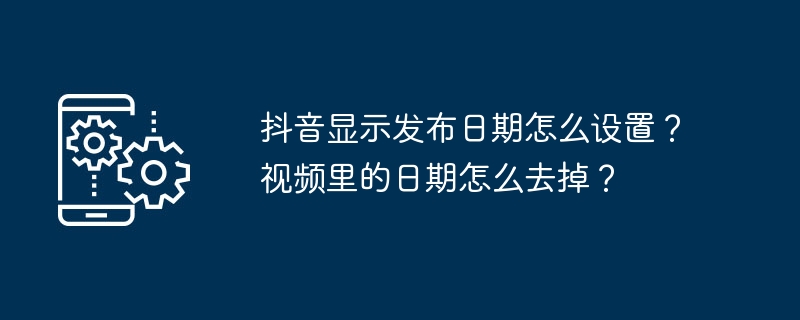 抖音显示发布日期怎么设置？视频里的日期怎么去掉？